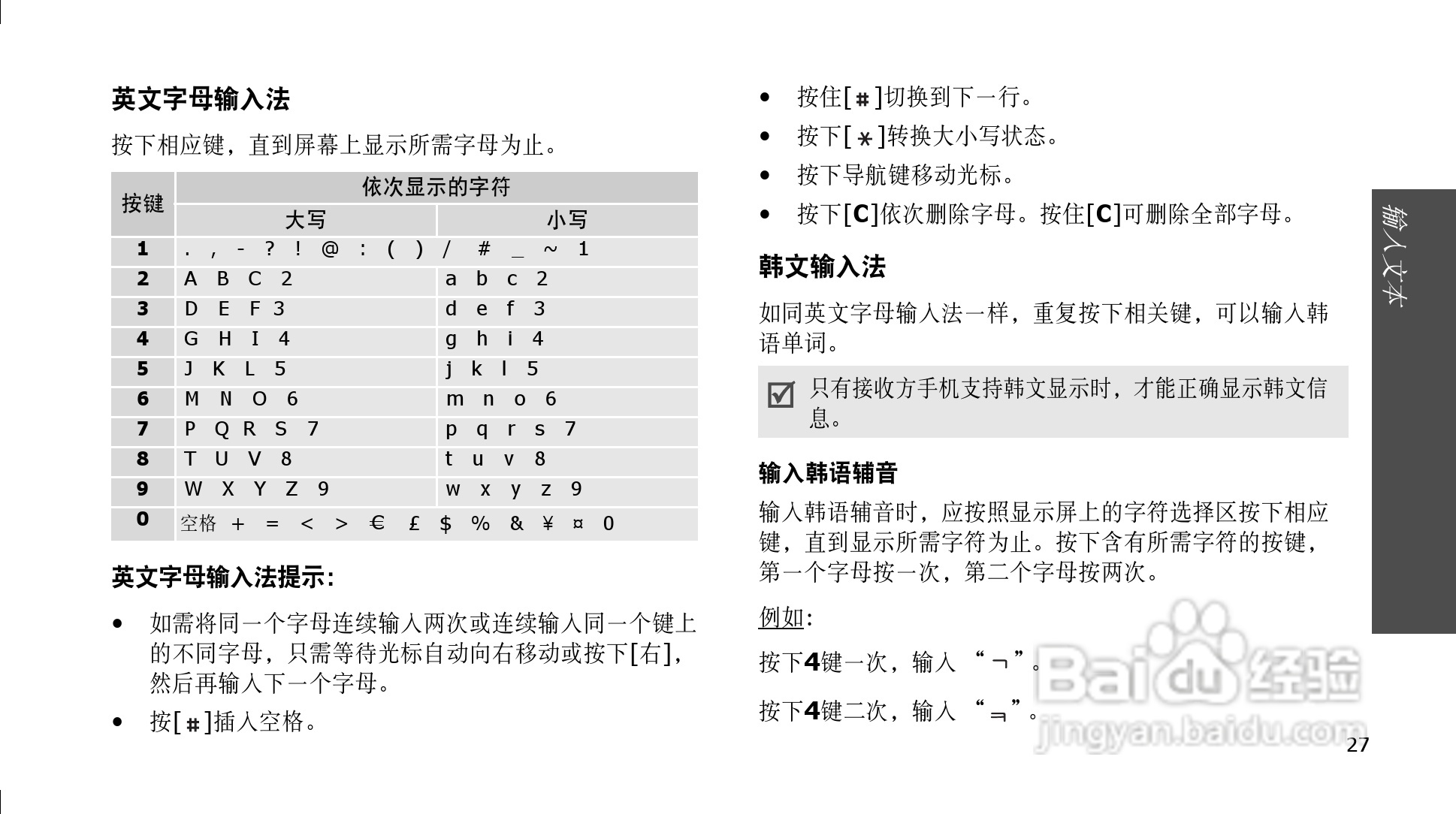 英文字母输入法

按下相应键，直到屏幕上显示所需字母为止。

| 按键 | 依次显示的字符 | |
|---|---|---|
| | 大写 | 小写 |
| 1 | . , - ? ! @ : ( ) / # _ ~ 1 | |
| 2 | A B C 2 | a b c 2 |
| 3 | D E F 3 | d e f 3 |
| 4 | G H I 4 | g h i 4 |
| 5 | J K L 5 | j k l 5 |
| 6 | M N O 6 | m n o 6 |
| 7 | P Q R S 7 | p q r s 7 |
| 8 | T U V 8 | t u v 8 |
| 9 | W X Y Z 9 | w x y z 9 |
| 0 | 空格 + = < > € £ $ % & ¥ ¤ 0 | |

英文字母输入法提示:

• 如需将同一个字母连续输入两次或连续输入同一个键上的不同字母，只需等待光标自动向右移动或按下[右]，然后再输入下一个字母。

• 按[#]插入空格。

• 按住[#]切换到下一行。

• 按下[*]转换大小写状态。

• 按下导航键移动光标。

• 按下[C]依次删除字母。按住[C]可删除全部字母。

韩文输入法

如同英文字母输入法一样，重复按下相关键，可以输入韩语单词。

只有接收方手机支持韩文显示时，才能正确显示韩文信息。

输入韩语辅音

输入韩语辅音时，应按照显示屏上的字符选择区按下相应键，直到显示所需字符为止。按下含有所需字符的按键，第一个字母按一次，第二个字母按两次。

例如:

按下4键一次，输入 “ㄱ”。

按下4键二次，输入 “ㅋ”。

输入文本

Baidu 经验
jingyan.baidu.com

27